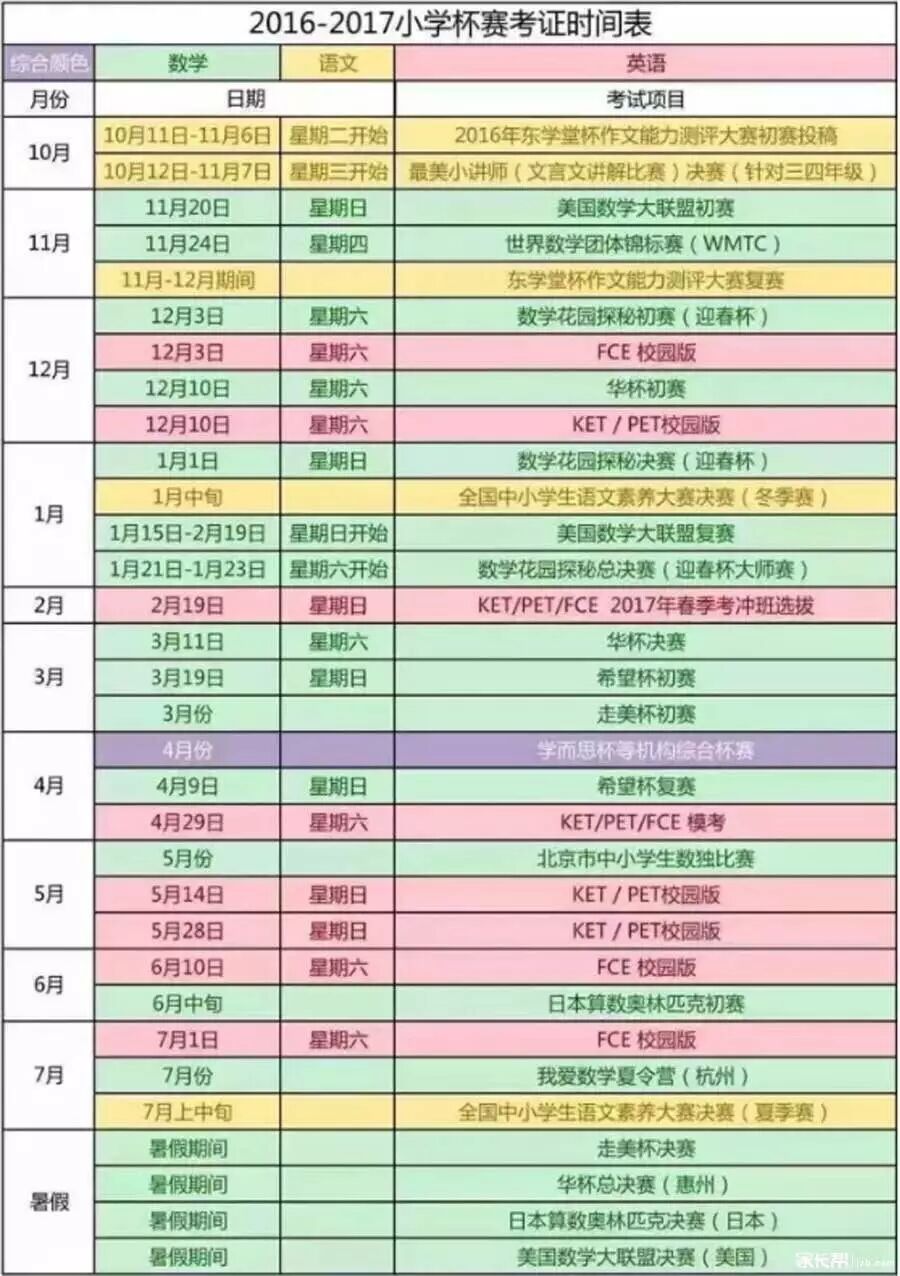 2016-2017小学杯赛考证时间表

| 综合颜色 | 数学 | 语文 | 英语 |
|---|---|---|---|
| 月份 | 日期 | | 考试项目 |
| 10月 | 10月11日-11月6日 | 星期二开始 | 2016年东学堂杯作文能力测评大赛初赛投稿 |
| | 10月12日-11月7日 | 星期三开始 | 最美小讲师（文言文讲解比赛）决赛（针对三四年级） |
| 11月 | 11月20日 | 星期日 | 美国数学大联盟初赛 |
| | 11月24日 | 星期四 | 世界数学团体锦标赛（WMTC） |
| | 11月-12月期间 | | 东学堂杯作文能力测评大赛复赛 |
| 12月 | 12月3日 | 星期六 | 数学花园探秘初赛（迎春杯） |
| | 12月3日 | 星期六 | FCE 校园版 |
| | 12月10日 | 星期六 | 华杯初赛 |
| | 12月10日 | 星期六 | KET / PET校园版 |
| 1月 | 1月1日 | 星期日 | 数学花园探秘决赛（迎春杯） |
| | 1月中旬 | | 全国中小学生语文素养大赛决赛（冬季赛） |
| | 1月15日-2月19日 | 星期日开始 | 美国数学大联盟复赛 |
| | 1月21日-1月23日 | 星期六开始 | 数学花园探秘总决赛（迎春杯大师赛） |
| 2月 | 2月19日 | 星期日 | KET/PET/FCE 2017年春季考冲班选拔 |
| 3月 | 3月11日 | 星期六 | 华杯决赛 |
| | 3月19日 | 星期日 | 希望杯初赛 |
| | 3月份 | | 走美杯初赛 |
| 4月 | 4月份 | | 学而思杯等机构综合杯赛 |
| | 4月9日 | 星期日 | 希望杯复赛 |
| | 4月29日 | 星期六 | KET/PET/FCE 模考 |
| 5月 | 5月份 | | 北京市中小学生数独比赛 |
| | 5月14日 | 星期日 | KET / PET校园版 |
| | 5月28日 | 星期日 | KET / PET校园版 |
| 6月 | 6月10日 | 星期六 | FCE 校园版 |
| | 6月中旬 | | 日本算数奥林匹克初赛 |
| 7月 | 7月1日 | 星期六 | FCE 校园版 |
| | 7月份 | | 我爱数学夏令营（杭州） |
| | 7月上中旬 | | 全国中小学生语文素养大赛决赛（夏季赛） |
| 暑假 | 暑假期间 | | 走美杯决赛 |
| | 暑假期间 | | 华杯总决赛（惠州） |
| | 暑假期间 | | 日本算数奥林匹克决赛（日本） |
| | 暑假期间 | | 美国数学大联盟决赛（美国） |

家长帮